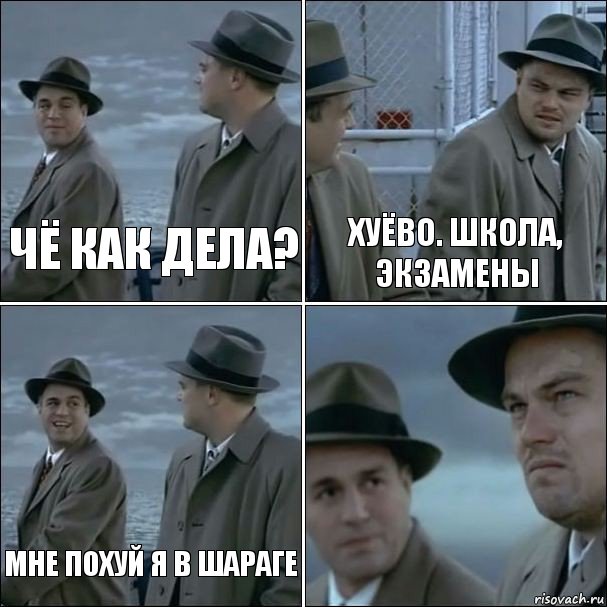 ЧЁ КАК ДЕЛА?

ХУЁВО. ШКОЛА, ЭКЗАМЕНЫ

МНЕ ПОХУЙ Я В ШАРАГЕ

risovach.ru